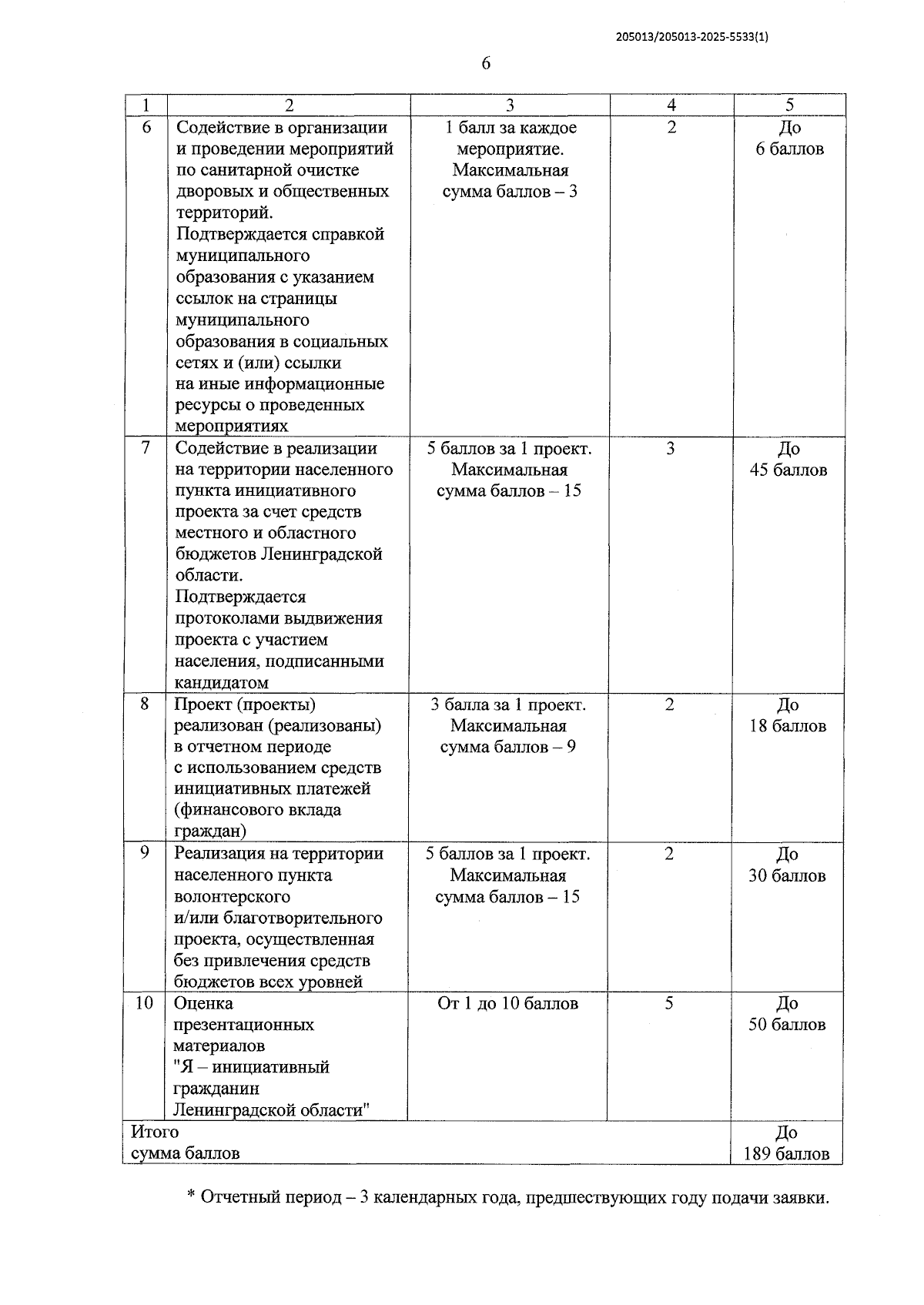 205013/205013-2025-5533(1)

6

| 1 | 2 | 3 | 4 | 5 |
|---|---|---|---|---|
| 6 | Содействие в организации и проведении мероприятий по санитарной очистке дворовых и общественных территорий. Подтверждается справкой муниципального образования с указанием ссылок на страницы муниципального образования в социальных сетях и (или) ссылки на иные информационные ресурсы о проведенных мероприятиях | 1 балл за каждое мероприятие. Максимальная сумма баллов – 3 | 2 | До 6 баллов |
| 7 | Содействие в реализации на территории населенного пункта инициативного проекта за счет средств местного и областного бюджетов Ленинградской области. Подтверждается протоколами выдвижения проекта с участием населения, подписанными кандидатом | 5 баллов за 1 проект. Максимальная сумма баллов – 15 | 3 | До 45 баллов |
| 8 | Проект (проекты) реализован (реализованы) в отчетном периоде с использованием средств инициативных платежей (финансового вклада граждан) | 3 балла за 1 проект. Максимальная сумма баллов – 9 | 2 | До 18 баллов |
| 9 | Реализация на территории населенного пункта волонтерского и/или благотворительного проекта, осуществленная без привлечения средств бюджетов всех уровней | 5 баллов за 1 проект. Максимальная сумма баллов – 15 | 2 | До 30 баллов |
| 10 | Оценка презентационных материалов "Я – инициативный гражданин Ленинградской области" | От 1 до 10 баллов | 5 | До 50 баллов |
| Итого сумма баллов | | | | До 189 баллов |

* Отчетный период – 3 календарных года, предшествующих году подачи заявки.